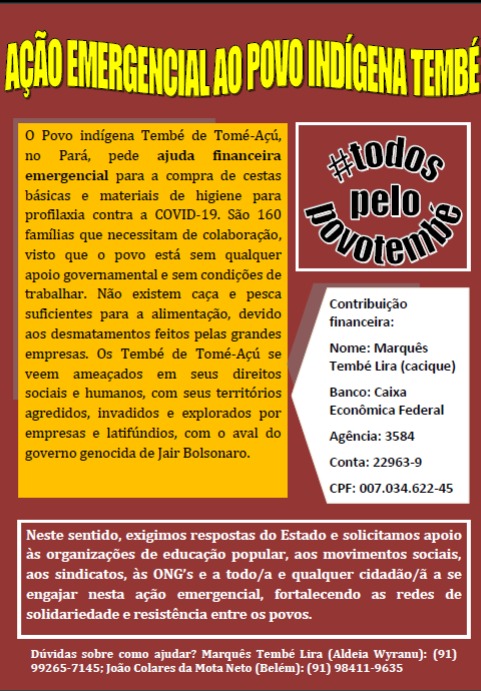 AÇÃO EMERGENCIAL AO POVO INDÍGENA TEMBÉ

O Povo indígena Tembé de Tomé-Açú, no Pará, pede ajuda financeira emergencial para a compra de cestas básicas e materiais de higiene para profilaxia contra a COVID-19. São 160 famílias que necessitam de colaboração, visto que o povo está sem qualquer apoio governamental e sem condições de trabalhar. Não existem caça e pesca suficientes para a alimentação, devido aos desmatamentos feitos pelas grandes empresas. Os Tembé de Tomé-Açú se veem ameaçados em seus direitos sociais e humanos, com seus territórios agredidos, invadidos e explorados por empresas e latifúndios, com o aval do governo genocida de Jair Bolsonaro.

#todos pelo povotembé

Contribuição financeira:

Nome: Marquês Tembé Lira (cacique)

Banco: Caixa Econômica Federal

Agência: 3584

Conta: 22963-9

CPF: 007.034.622-45

Neste sentido, exigimos respostas do Estado e solicitamos apoio às organizações de educação popular, aos movimentos sociais, aos sindicatos, às ONG's e a todo/a e qualquer cidadão/ã a se engajar nesta ação emergencial, fortalecendo as redes de solidariedade e resistência entre os povos.

Dúvidas sobre como ajudar? Marquês Tembé Lira (Aldeia Wyranu): (91) 99265-7145; João Colares da Mota Neto (Belém): (91) 98411-9635